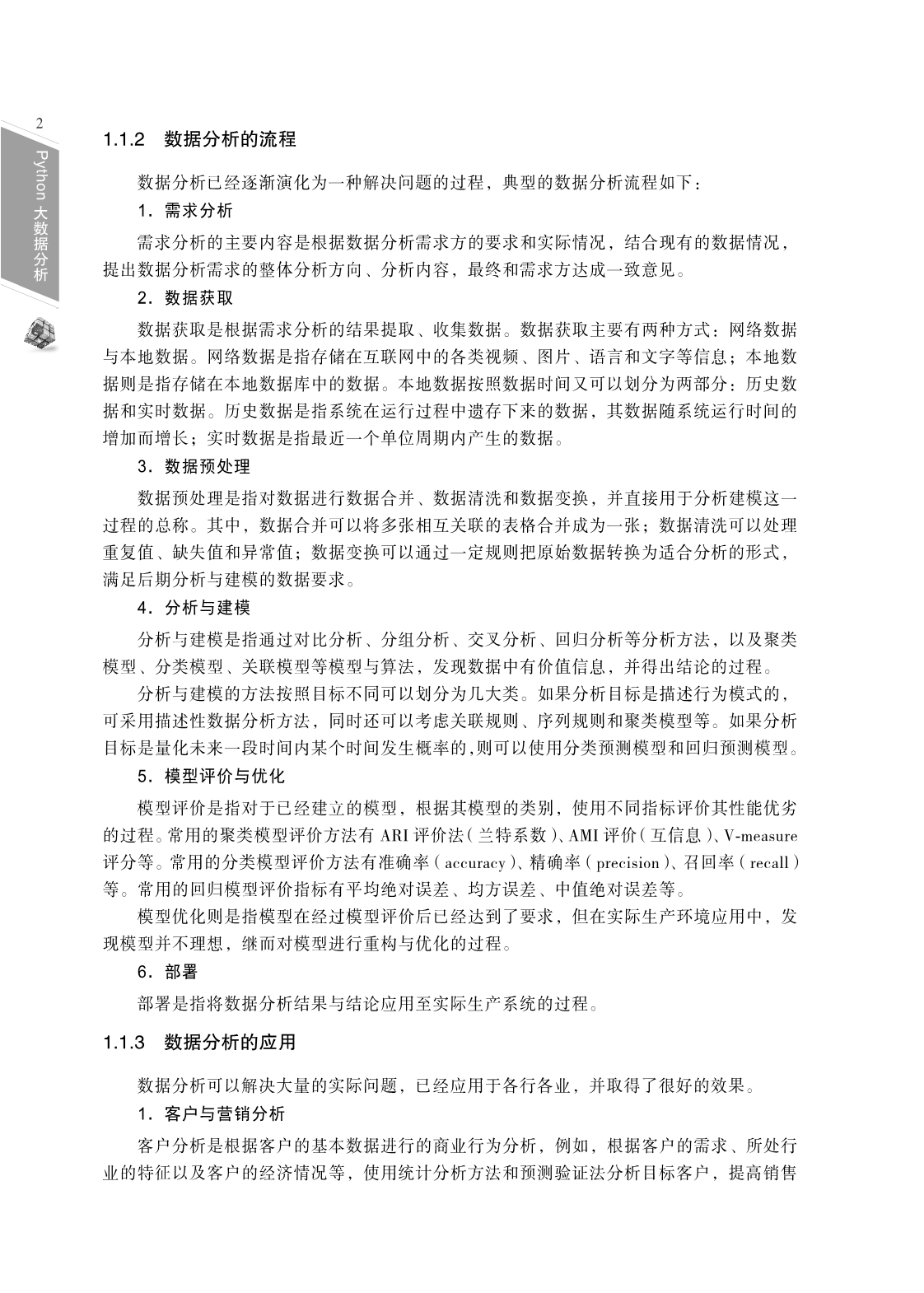 2

Python 大数据分析

1.1.2　数据分析的流程

数据分析已经逐渐演化为一种解决问题的过程，典型的数据分析流程如下：

1．需求分析

需求分析的主要内容是根据数据分析需求方的要求和实际情况，结合现有的数据情况，提出数据分析需求的整体分析方向、分析内容，最终和需求方达成一致意见。

2．数据获取

数据获取是根据需求分析的结果提取、收集数据。数据获取主要有两种方式：网络数据与本地数据。网络数据是指存储在互联网中的各类视频、图片、语言和文字等信息；本地数据则是指存储在本地数据库中的数据。本地数据按照数据时间又可以划分为两部分：历史数据和实时数据。历史数据是指系统在运行过程中遗存下来的数据，其数据随系统运行时间的增加而增长；实时数据是指最近一个单位周期内产生的数据。

3．数据预处理

数据预处理是指对数据进行数据合并、数据清洗和数据变换，并直接用于分析建模这一过程的总称。其中，数据合并可以将多张相互关联的表格合并成为一张；数据清洗可以处理重复值、缺失值和异常值；数据变换可以通过一定规则把原始数据转换为适合分析的形式，满足后期分析与建模的数据要求。

4．分析与建模

分析与建模是指通过对比分析、分组分析、交叉分析、回归分析等分析方法，以及聚类模型、分类模型、关联模型等模型与算法，发现数据中有价值信息，并得出结论的过程。

分析与建模的方法按照目标不同可以划分为几大类。如果分析目标是描述行为模式的，可采用描述性数据分析方法，同时还可以考虑关联规则、序列规则和聚类模型等。如果分析目标是量化未来一段时间内某个时间发生概率的，则可以使用分类预测模型和回归预测模型。

5．模型评价与优化

模型评价是指对于已经建立的模型，根据其模型的类别，使用不同指标评价其性能优劣的过程。常用的聚类模型评价方法有 ARI 评价法（兰特系数）、AMI 评价（互信息）、V-measure 评分等。常用的分类模型评价方法有准确率（accuracy）、精确率（precision）、召回率（recall）等。常用的回归模型评价指标有平均绝对误差、均方误差、中值绝对误差等。

模型优化则是指模型在经过模型评价后已经达到了要求，但在实际生产环境应用中，发现模型并不理想，继而对模型进行重构与优化的过程。

6．部署

部署是指将数据分析结果与结论应用至实际生产系统的过程。

1.1.3　数据分析的应用

数据分析可以解决大量的实际问题，已经应用于各行各业，并取得了很好的效果。

1．客户与营销分析

客户分析是根据客户的基本数据进行的商业行为分析，例如，根据客户的需求、所处行业的特征以及客户的经济情况等，使用统计分析方法和预测验证法分析目标客户，提高销售